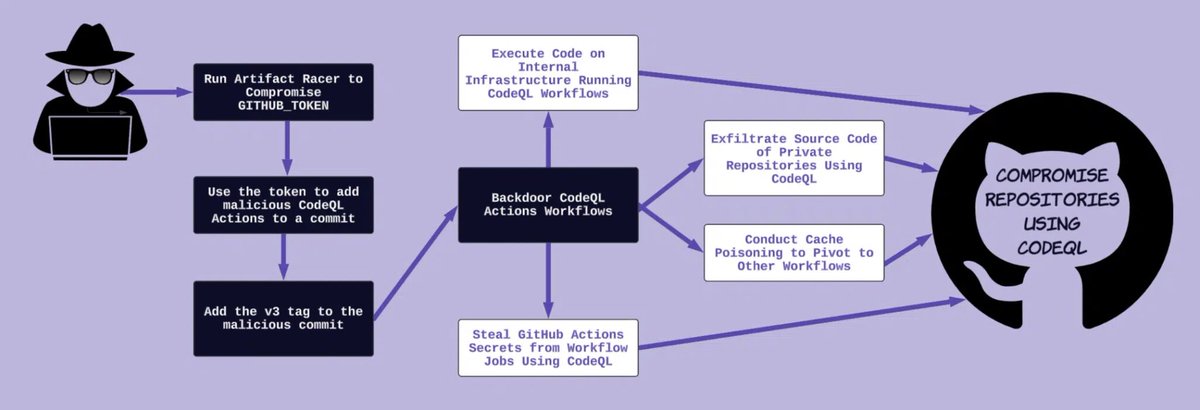 Run Artifact Racer to Compromise GITHUB_TOKEN

Use the token to add malicious CodeQL Actions to a commit

Add the v3 tag to the malicious commit

Backdoor CodeQL Actions Workflows

Execute Code on Internal Infrastructure Running CodeQL Workflows

Exfiltrate Source Code of Private Repositories Using CodeQL

Conduct Cache Poisoning to Pivot to Other Workflows

Steal GitHub Actions Secrets from Workflow Jobs Using CodeQL

COMPROMISE REPOSITORIES USING CODEQL